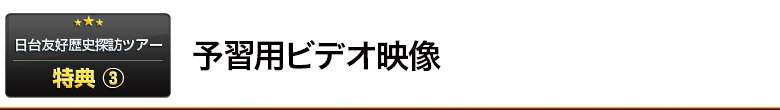 ★★★
日台友好歴史探訪ツアー
特典 ③

予習用ビデオ映像